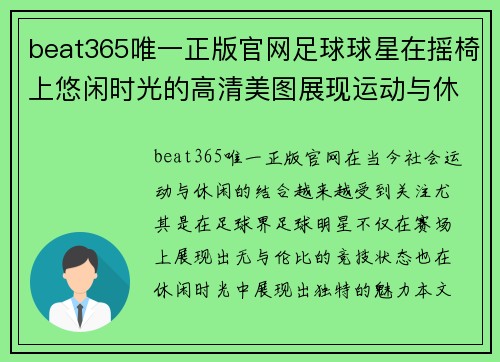 beat365唯一正版官网足球球星在摇椅上悠闲时光的高清美图展现运动与休

beat365唯一正版官网在当今社会运动与休闲的结合越来越受到关注尤其是在足球界足球明星不仅在赛场上展现出无与伦比的竞技状态也在休闲时光中展现出独特的魅力本文